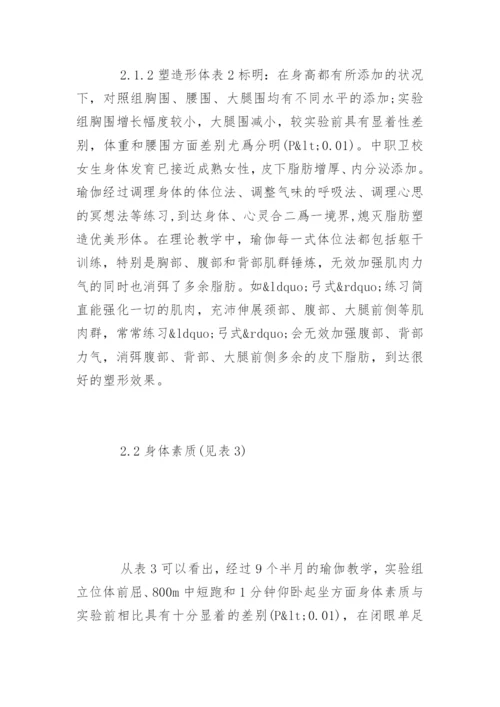 2.1.2 塑造形体表 2 标明：在身高都有所添加的状况下，对照组胸围、腰围、大腿围均有不同水平的添加;实验组胸围增长幅度较小，大腿围减小，较实验前具有显着性差别，体重和腰围方面差别尤爲分明(P&lt;0.01)。中职卫校女生身体发育已接近成熟女性，皮下脂肪增厚、内分泌添加。瑜伽经过调理身体的体位法、调整气味的呼吸法、调理心思的冥想法等练习，到达身体、心灵合二爲一境界，熄灭脂肪塑造优美形体。在理论教学中，瑜伽每一式体位法都包括躯干训练，特别是胸部、腹部和背部肌群锤炼，无效加强肌肉力气的同时也消弭了多余脂肪。如&ldquo;弓式&rdquo;练习简直能强化一切的肌肉，充沛伸展颈部、腹部、大腿前侧等肌肉群，常常练习&ldquo;弓式&rdquo;会无效加强腹部、背部力气，消弭腹部、背部、大腿前侧多余的皮下脂肪，到达很好的塑形效果。

2.2 身体素质(见表 3)

从表 3 可以看出，经过 9 个半月的瑜伽教学，实验组立位体前屈、800m 中短跑和 1 分钟仰卧起坐方面身体素质与实验前相比具有十分显着的差别(P&lt;0.01)，在闭眼单足